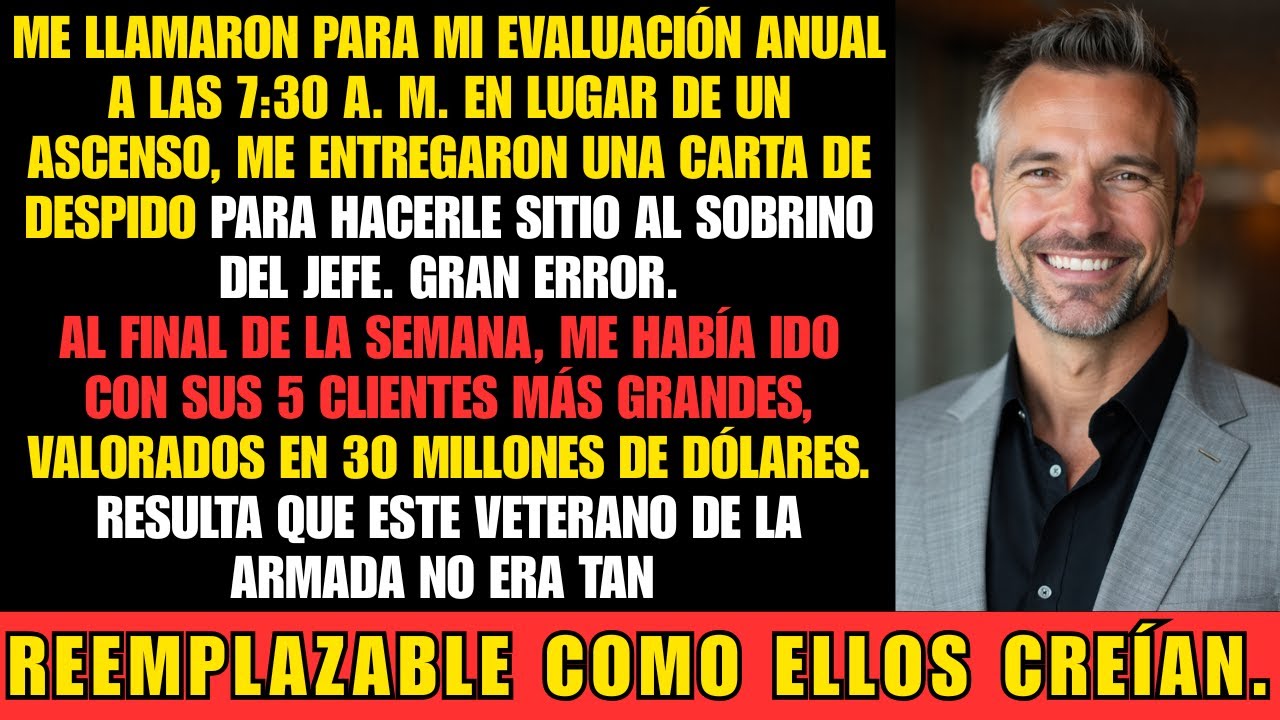 ME LLAMARON PARA MI EVALUACIÓN ANUAL A LAS 7:30 A. M. EN LUGAR DE UN ASCENSO, ME ENTREGARON UNA CARTA DE DESPIDO PARA HACERLE SITIO AL SOBRINO DEL JEFE. GRAN ERROR.
AL FINAL DE LA SEMANA, ME HABÍA IDO CON SUS 5 CLIENTES MÁS GRANDES, VALORADOS EN 30 MILLONES DE DÓLARES. RESULTA QUE ESTE VETERANO DE LA ARMADA NO ERA TAN

REEMPLAZABLE COMO ELLOS CREÍAN.